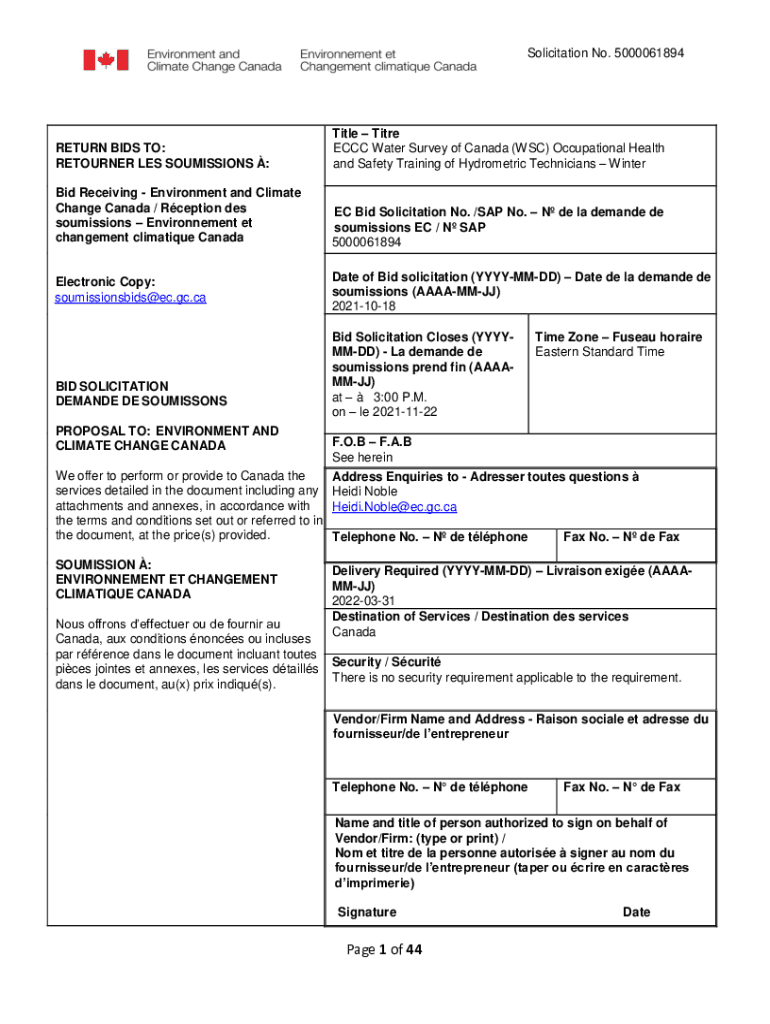 Environment and Climate Change Canada
Environnement et Changement climatique Canada

Solicitation No. 5000061894

RETURN BIDS TO:
RETOURNER LES SOUMISSIONS À:

Bid Receiving - Environment and Climate Change Canada / Réception des soumissions – Environnement et changement climatique Canada

Electronic Copy:
soumissionsbids@ec.gc.ca

BID SOLICITATION
DEMANDE DE SOUMISSONS

PROPOSAL TO: ENVIRONMENT AND CLIMATE CHANGE CANADA

We offer to perform or provide to Canada the services detailed in the document including any attachments and annexes, in accordance with the terms and conditions set out or referred to in the document, at the price(s) provided.

SOUMISSION À:
ENVIRONNEMENT ET CHANGEMENT CLIMATIQUE CANADA

Nous offrons d'effectuer ou de fournir au Canada, aux conditions énoncées ou incluses par référence dans le document incluant toutes pièces jointes et annexes, les services détaillés dans le document, au(x) prix indiqué(s).

Title – Titre
ECCC Water Survey of Canada (WSC) Occupational Health and Safety Training of Hydrometric Technicians – Winter

EC Bid Solicitation No. /SAP No. – Nº de la demande de soumissions EC / Nº SAP
5000061894

Date of Bid solicitation (YYYY-MM-DD) – Date de la demande de soumissions (AAAA-MM-JJ)
2021-10-18

Bid Solicitation Closes (YYYY-MM-DD) - La demande de soumissions prend fin (AAAA-MM-JJ)
at – à 3:00 P.M.
on – le 2021-11-22

Time Zone – Fuseau horaire
Eastern Standard Time

F.O.B – F.A.B
See herein

Address Enquiries to - Adresser toutes questions à
Heidi Noble
Heidi.Noble@ec.gc.ca

Telephone No. – Nº de téléphone

Fax No. – Nº de Fax

Delivery Required (YYYY-MM-DD) – Livraison exigée (AAAA-MM-JJ)
2022-03-31

Destination of Services / Destination des services
Canada

Security / Sécurité
There is no security requirement applicable to the requirement.

Vendor/Firm Name and Address - Raison sociale et adresse du fournisseur/de l'entrepreneur

Telephone No. – N° de téléphone

Fax No. – N° de Fax

Name and title of person authorized to sign on behalf of Vendor/Firm: (type or print) /
Nom et titre de la personne autorisée à signer au nom du fournisseur/de l'entrepreneur (taper ou écrire en caractères d'imprimerie)

Signature

Date

Page 1 of 44